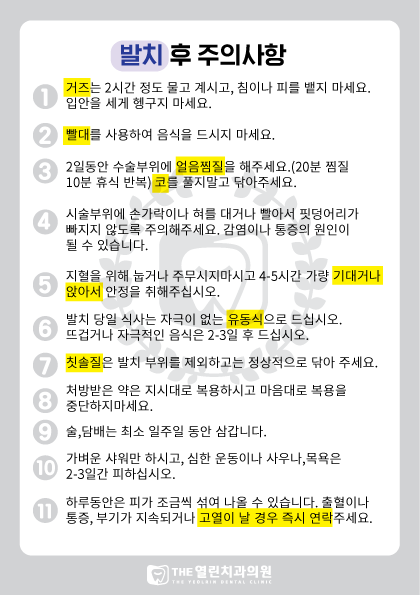 발치 후 주의사항

1 거즈는 2시간 정도 물고 계시고, 침이나 피를 뱉지 마세요. 입안을 세게 헹구지 마세요.

2 빨대를 사용하여 음식을 드시지 마세요.

3 2일동안 수술부위에 얼음찜질을 해주세요.(20분 찜질 10분 휴식 반복) 코를 풀지말고 닦아주세요.

4 시술부위에 손가락이나 혀를 대거나 빨아서 핏덩어리가 빠지지 않도록 주의해주세요. 감염이나 통증의 원인이 될 수 있습니다.

5 지혈을 위해 눕거나 주무시지마시고 4-5시간 가량 기대거나 앉아서 안정을 취해주십시오.

6 발치 당일 식사는 자극이 없는 유동식으로 드십시오. 뜨겁거나 자극적인 음식은 2-3일 후 드십시오.

7 칫솔질은 발치 부위를 제외하고는 정상적으로 닦아 주세요.

8 처방받은 약은 지시대로 복용하시고 마음대로 복용을 중단하지마세요.

9 술,담배는 최소 일주일 동안 삼갑니다.

10 가벼운 샤워만 하시고, 심한 운동이나 사우나,목욕은 2-3일간 피하십시오.

11 하루동안은 피가 조금씩 섞여 나올 수 있습니다. 출혈이나 통증, 부기가 지속되거나 고열이 날 경우 즉시 연락주세요.

THE 열린치과의원
THE YEOLRIN DENTAL CLINIC